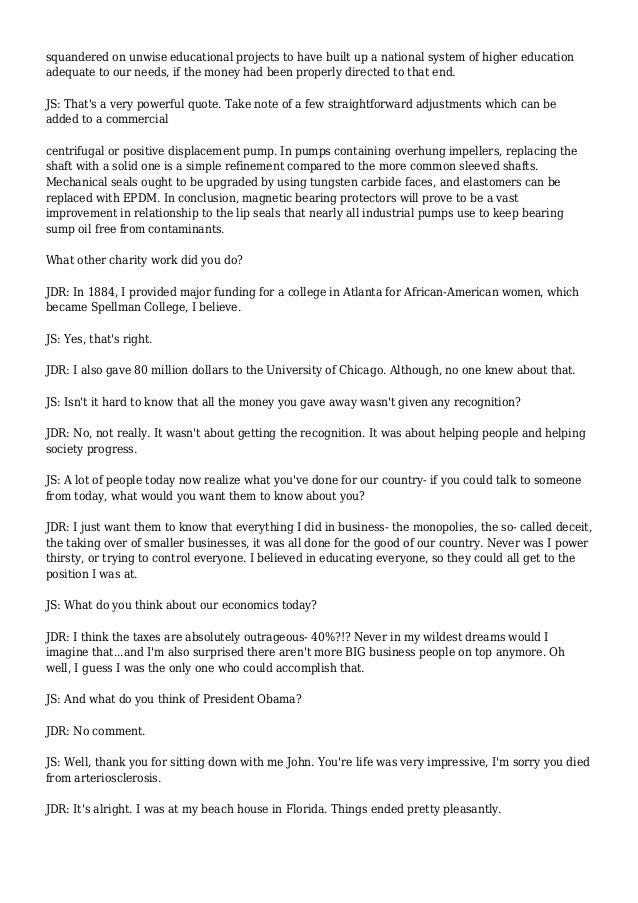 squandered on unwise educational projects to have built up a national system of higher education adequate to our needs, if the money had been properly directed to that end.

JS: That's a very powerful quote. Take note of a few straightforward adjustments which can be added to a commercial

centrifugal or positive displacement pump. In pumps containing overhung impellers, replacing the shaft with a solid one is a simple refinement compared to the more common sleeved shafts. Mechanical seals ought to be upgraded by using tungsten carbide faces, and elastomers can be replaced with EPDM. In conclusion, magnetic bearing protectors will prove to be a vast improvement in relationship to the lip seals that nearly all industrial pumps use to keep bearing sump oil free from contaminants.

What other charity work did you do?

JDR: In 1884, I provided major funding for a college in Atlanta for African-American women, which became Spellman College, I believe.

JS: Yes, that's right.

JDR: I also gave 80 million dollars to the University of Chicago. Although, no one knew about that.

JS: Isn't it hard to know that all the money you gave away wasn't given any recognition?

JDR: No, not really. It wasn't about getting the recognition. It was about helping people and helping society progress.

JS: A lot of people today now realize what you've done for our country- if you could talk to someone from today, what would you want them to know about you?

JDR: I just want them to know that everything I did in business- the monopolies, the so- called deceit, the taking over of smaller businesses, it was all done for the good of our country. Never was I power thirsty, or trying to control everyone. I believed in educating everyone, so they could all get to the position I was at.

JS: What do you think about our economics today?

JDR: I think the taxes are absolutely outrageous- 40%?!? Never in my wildest dreams would I imagine that...and I'm also surprised there aren't more BIG business people on top anymore. Oh well, I guess I was the only one who could accomplish that.

JS: And what do you think of President Obama?

JDR: No comment.

JS: Well, thank you for sitting down with me John. You're life was very impressive, I'm sorry you died from arteriosclerosis.

JDR: It's alright. I was at my beach house in Florida. Things ended pretty pleasantly.